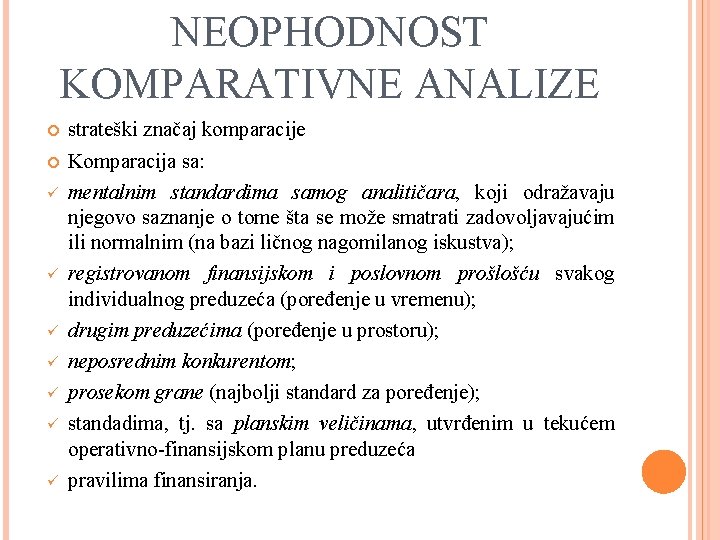 NEOPHODNOST KOMPARATIVNE ANALIZE

strateški značaj komparacije

Komparacija sa:

✓ mentalnim standardima samog analitičara, koji odražavaju njegovo saznanje o tome šta se može smatrati zadovoljavajućim ili normalnim (na bazi ličnog nagomilanog iskustva);

✓ registrovanom finansijskom i poslovnom prošlošću svakog individualnog preduzeća (poređenje u vremenu);

✓ drugim preduzećima (poređenje u prostoru);

✓ neposrednim konkurentom;

✓ prosekom grane (najbolji standard za poređenje);

✓ standadima, tj. sa planskim veličinama, utvrđenim u tekućem operativno-finansijskom planu preduzeća

✓ pravilima finansiranja.